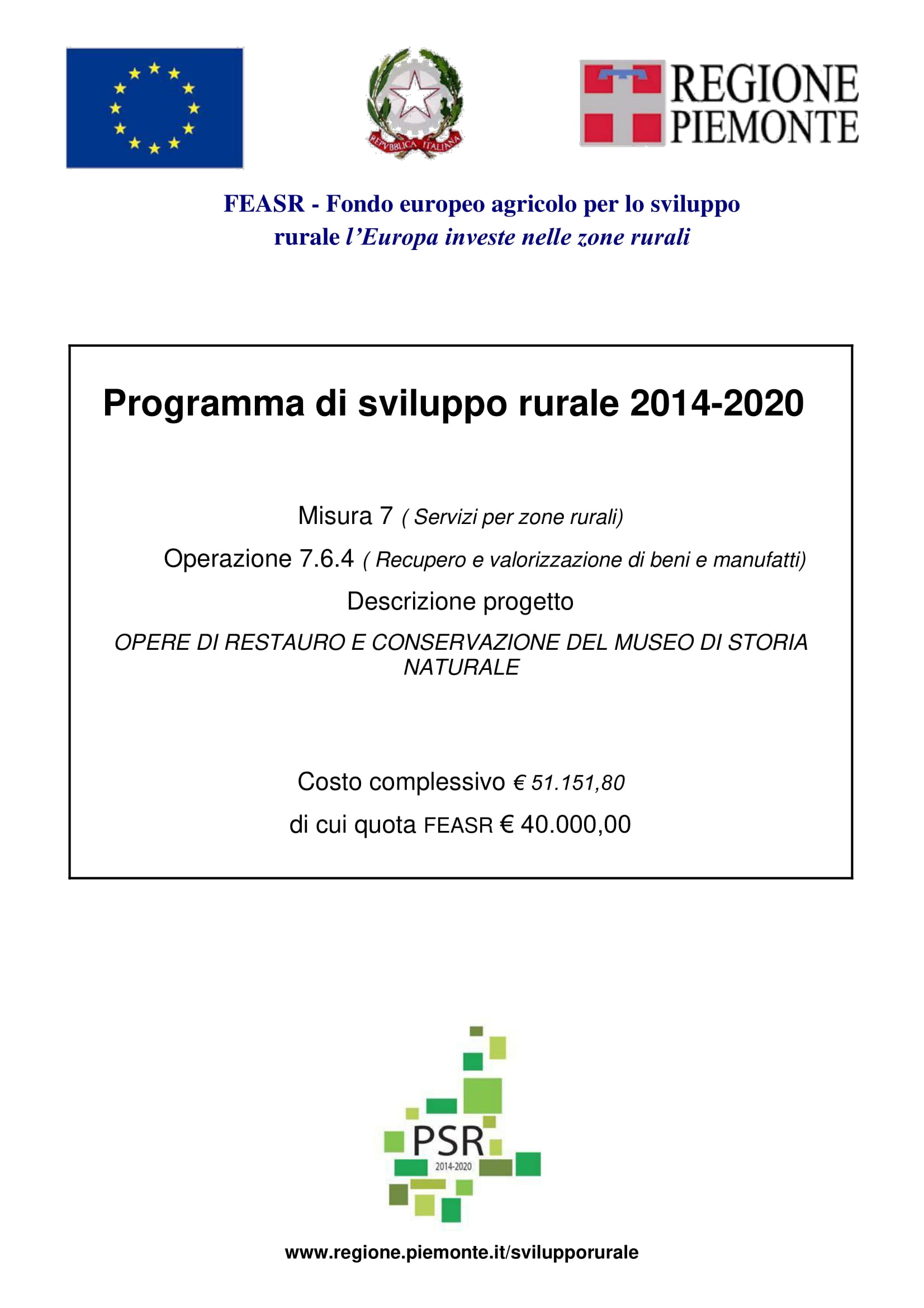 REPVBBLICA ITALIANA

REGIONE PIEMONTE

FEASR - Fondo europeo agricolo per lo sviluppo rurale l'Europa investe nelle zone rurali

Programma di sviluppo rurale 2014-2020

Misura 7 ( Servizi per zone rurali)

Operazione 7.6.4 ( Recupero e valorizzazione di beni e manufatti)

Descrizione progetto

OPERE DI RESTAURO E CONSERVAZIONE DEL MUSEO DI STORIA NATURALE

Costo complessivo € 51.151,80

di cui quota FEASR € 40.000,00

PSR 2014-2020

www.regione.piemonte.it/svilupporurale